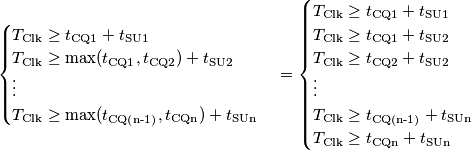 $$\begin{cases} T_{\mathrm{Clk}} \geq t_{\mathrm{CQ1}} + t_{\mathrm{SU1}} \\ T_{\mathrm{Clk}} \geq \max(t_{\mathrm{CQ1}}, t_{\mathrm{CQ2}}) + t_{\mathrm{SU2}} \\ \vdots \\ T_{\mathrm{Clk}} \geq \max(t_{\mathrm{CQ(n\text{-}1)}}, t_{\mathrm{CQn}}) + t_{\mathrm{SUn}} \end{cases} = \begin{cases} T_{\mathrm{Clk}} \geq t_{\mathrm{CQ1}} + t_{\mathrm{SU1}} \\ T_{\mathrm{Clk}} \geq t_{\mathrm{CQ1}} + t_{\mathrm{SU2}} \\ T_{\mathrm{Clk}} \geq t_{\mathrm{CQ2}} + t_{\mathrm{SU2}} \\ \vdots \\ T_{\mathrm{Clk}} \geq t_{\mathrm{CQ(n\text{-}1)}} + t_{\mathrm{SUn}} \\ T_{\mathrm{Clk}} \geq t_{\mathrm{CQn}} + t_{\mathrm{SUn}} \end{cases}$$